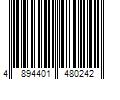 4 894401 480242